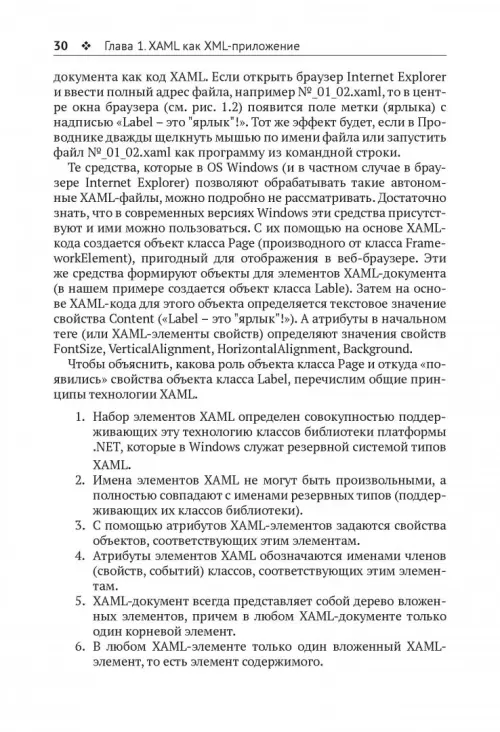 30 ❖ Глава 1. XAML как XML-приложение

документа как код XAML. Если открыть браузер Internet Explorer и ввести полный адрес файла, например №_01_02.xaml, то в центре окна браузера (см. рис. 1.2) появится поле метки (ярлыка) с надписью «Label – это "ярлык"!». Тот же эффект будет, если в Проводнике дважды щелкнуть мышью по имени файла или запустить файл №_01_02.xaml как программу из командной строки.

Те средства, которые в OS Windows (и в частном случае в браузере Internet Explorer) позволяют обрабатывать такие автономные XAML-файлы, можно подробно не рассматривать. Достаточно знать, что в современных версиях Windows эти средства присутствуют и ими можно пользоваться. С их помощью на основе XAML-кода создается объект класса Page (производного от класса FrameworkElement), пригодный для отображения в веб-браузере. Эти же средства формируют объекты для элементов XAML-документа (в нашем примере создается объект класса Lable). Затем на основе XAML-кода для этого объекта определяется текстовое значение свойства Content («Label – это "ярлык"!»). А атрибуты в начальном теге (или XAML-элементы свойств) определяют значения свойств FontSize, VerticalAlignment, HorizontalAlignment, Background.

Чтобы объяснить, какова роль объекта класса Page и откуда «появились» свойства объекта класса Label, перечислим общие принципы технологии XAML.

1. Набор элементов XAML определен совокупностью поддерживающих эту технологию классов библиотеки платформы .NET, которые в Windows служат резервной системой типов XAML.
2. Имена элементов XAML не могут быть произвольными, а полностью совпадают с именами резервных типов (поддерживающих их классов библиотеки).
3. С помощью атрибутов XAML-элементов задаются свойства объектов, соответствующих этим элементам.
4. Атрибуты элементов XAML обозначаются именами членов (свойств, событий) классов, соответствующих этим элементам.
5. XAML-документ всегда представляет собой дерево вложенных элементов, причем в любом XAML-документе только один корневой элемент.
6. В любом XAML-элементе только один вложенный XAML-элемент, то есть элемент содержимого.